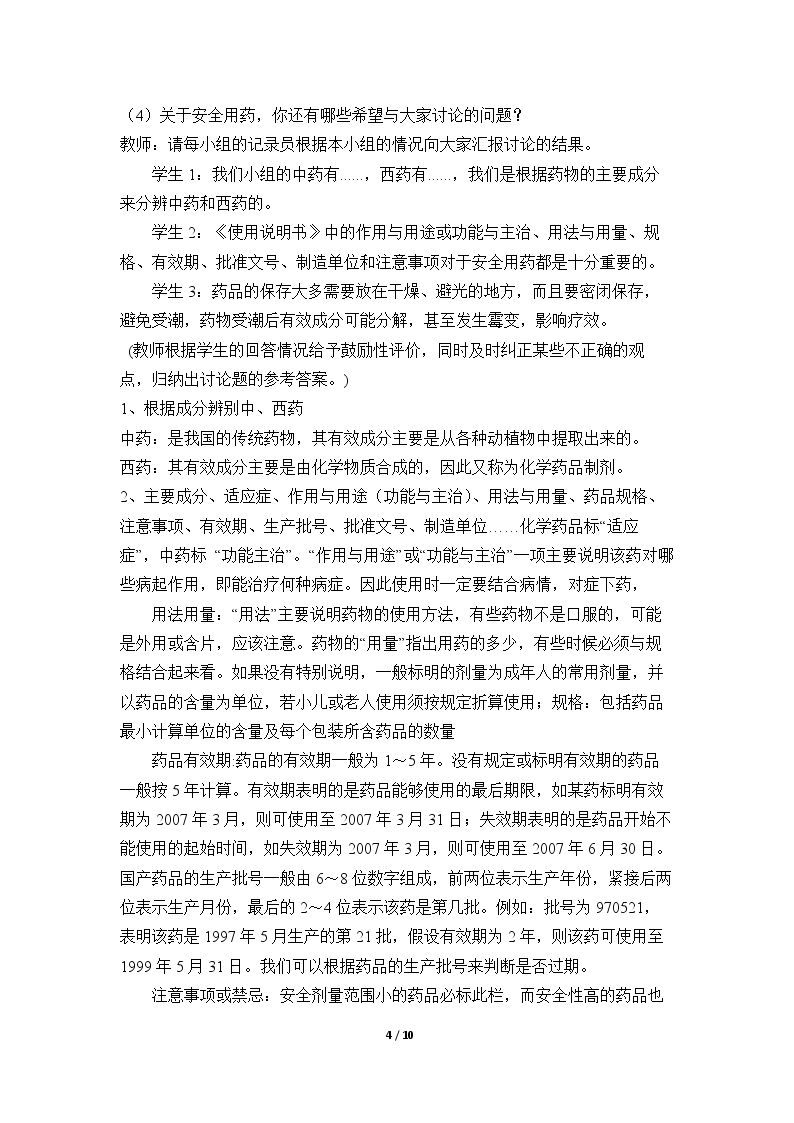 （4）关于安全用药，你还有哪些希望与大家讨论的问题？
教师：请每小组的记录员根据本小组的情况向大家汇报讨论的结果。

学生1：我们小组的中药有……，西药有……，我们是根据药物的主要成分来分辨中药和西药的。

学生2：《使用说明书》中的作用与用途或功能与主治、用法与用量、规格、有效期、批准文号、制造单位和注意事项对于安全用药都是十分重要的。

学生3：药品的保存大多需要放在干燥、避光的地方，而且要密闭保存，避免受潮，药物受潮后有效成分可能分解，甚至发生霉变，影响疗效。

(教师根据学生的回答情况给予鼓励性评价，同时及时纠正某些不正确的观点，归纳出讨论题的参考答案。)

1、根据成分辨别中、西药

中药：是我国的传统药物，其有效成分主要是从各种动植物中提取出来的。

西药：其有效成分主要是由化学物质合成的，因此又称为化学药品制剂。

2、主要成分、适应症、作用与用途（功能与主治）、用法与用量、药品规格、注意事项、有效期、生产批号、批准文号、制造单位……化学药品标“适应症”，中药标“功能主治”。“作用与用途”或“功能与主治”一项主要说明该药对哪些病起作用，即能治疗何种病症。因此使用时一定要结合病情，对症下药，

用法用量：“用法”主要说明药物的使用方法，有些药物不是口服的，可能是外用或含片，应该注意。药物的“用量”指出用药的多少，有些时候必须与规格结合起来看。如果没有特别说明，一般标明的剂量为成年人的常用剂量，并以药品的含量为单位，若小儿或老人使用须按规定折算使用；规格：包括药品最小计算单位的含量及每个包装所含药品的数量

药品有效期 药品的有效期一般为1～5年。没有规定或标明有效期的药品一般按5年计算。有效期表明的是药品能够使用的最后期限，如某药标明有效期为2007年3月，则可使用至2007年3月31日；失效期表明的是药品开始不能使用的起始时间，如失效期为2007年3月，则可使用至2007年6月30日。国产药品的生产批号一般由6～8位数字组成，前两位表示生产年份，紧接后两位表示生产月份，最后的2～4位表示该药是第几批。例如：批号为970521，表明该药是1997年5月生产的第21批，假设有效期为2年，则该药可使用至1999年5月31日。我们可以根据药品的生产批号来判断是否过期。

注意事项或禁忌：安全剂量范围小的药品必标此栏，而安全性高的药品也

4 / 10